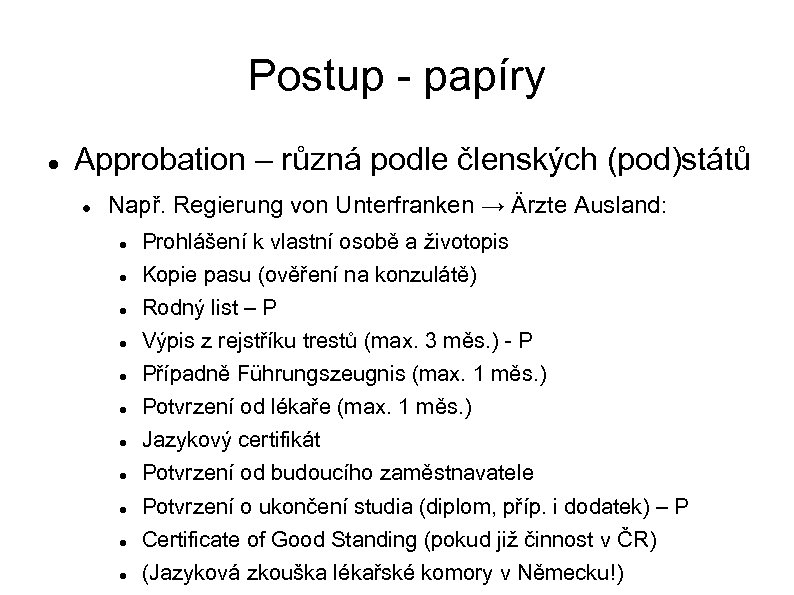 Postup - papíry

- Approbation – různá podle členských (pod)států
  - Např. Regierung von Unterfranken → Ärzte Ausland:
    - Prohlášení k vlastní osobě a životopis
    - Kopie pasu (ověření na konzulátě)
    - Rodný list – P
    - Výpis z rejstříku trestů (max. 3 měs.) - P
    - Případně Führungszeugnis (max. 1 měs.)
    - Potvrzení od lékaře (max. 1 měs.)
    - Jazykový certifikát
    - Potvrzení od budoucího zaměstnavatele
    - Potvrzení o ukončení studia (diplom, příp. i dodatek) – P
    - Certificate of Good Standing (pokud již činnost v ČR)
    - (Jazyková zkouška lékařské komory v Německu!)